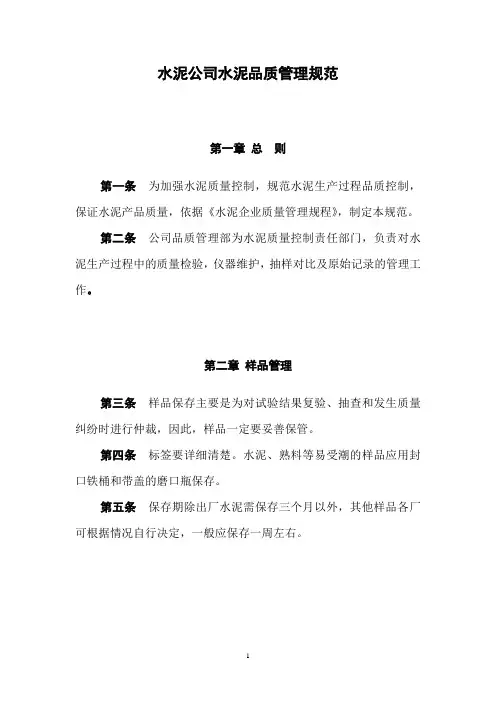 水泥公司水泥品质管理规范

第一章 总 则

第一条 为加强水泥质量控制，规范水泥生产过程品质控制，保证水泥产品质量，依据《水泥企业质量管理规程》，制定本规范。

第二条 公司品质管理部为水泥质量控制责任部门，负责对水泥生产过程中的质量检验，仪器维护，抽样对比及原始记录的管理工作。

第二章 样品管理

第三条 样品保存主要是为对试验结果复验、抽查和发生质量纠纷时进行仲裁，因此，样品一定要妥善保管。

第四条 标签要详细清楚。水泥、熟料等易受潮的样品应用封口铁桶和带盖的磨口瓶保存。

第五条 保存期除出厂水泥需保存三个月以外，其他样品各厂可根据情况自行决定，一般应保存一周左右。

1